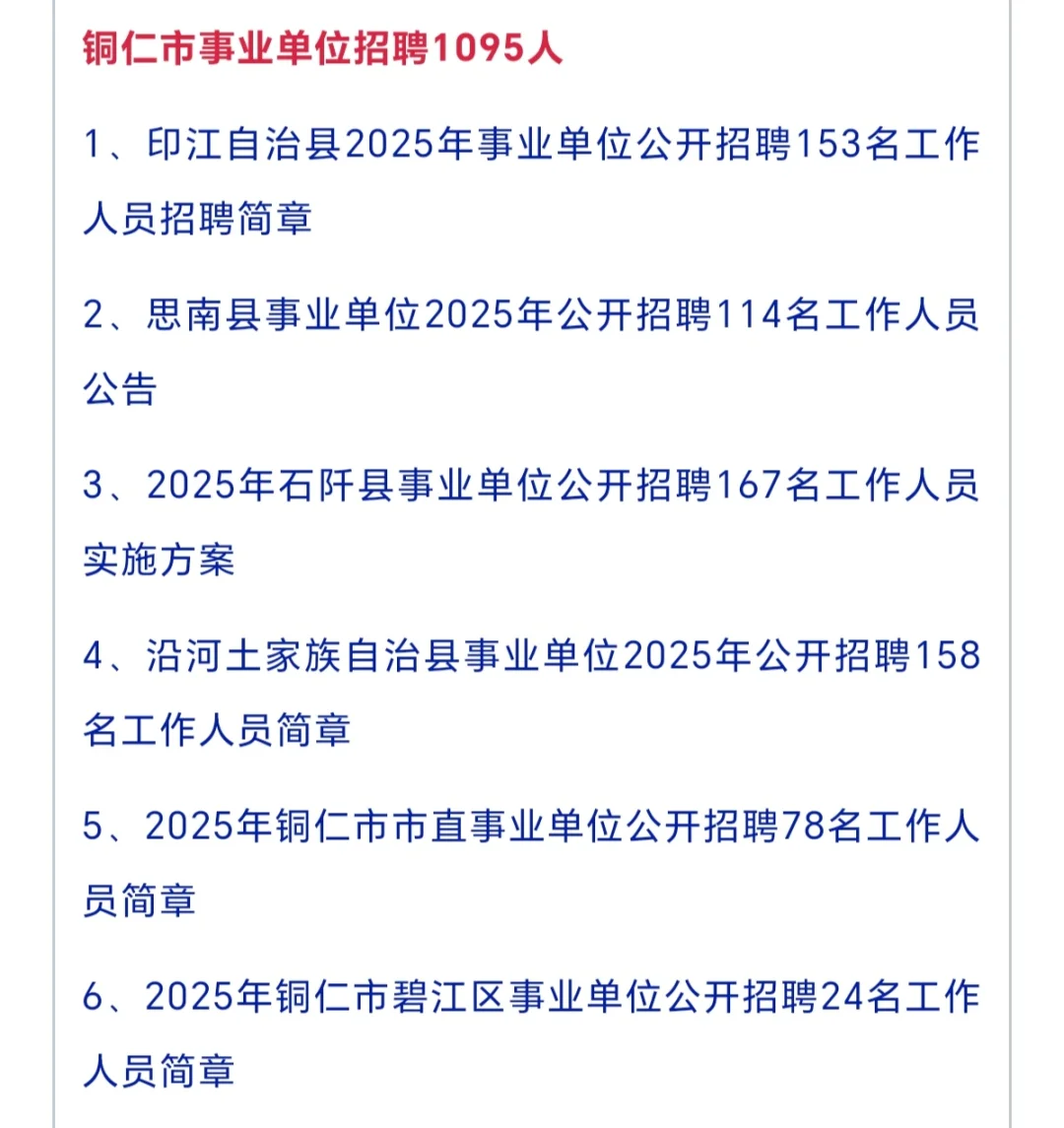 铜仁市事业单位招聘1095人

1、印江自治县2025年事业单位公开招聘153名工作人员招聘简章

2、思南县事业单位2025年公开招聘114名工作人员公告

3、2025年石阡县事业单位公开招聘167名工作人员实施方案

4、沿河土家族自治县事业单位2025年公开招聘158名工作人员简章

5、2025年铜仁市市直事业单位公开招聘78名工作人员简章

6、2025年铜仁市碧江区事业单位公开招聘24名工作人员简章